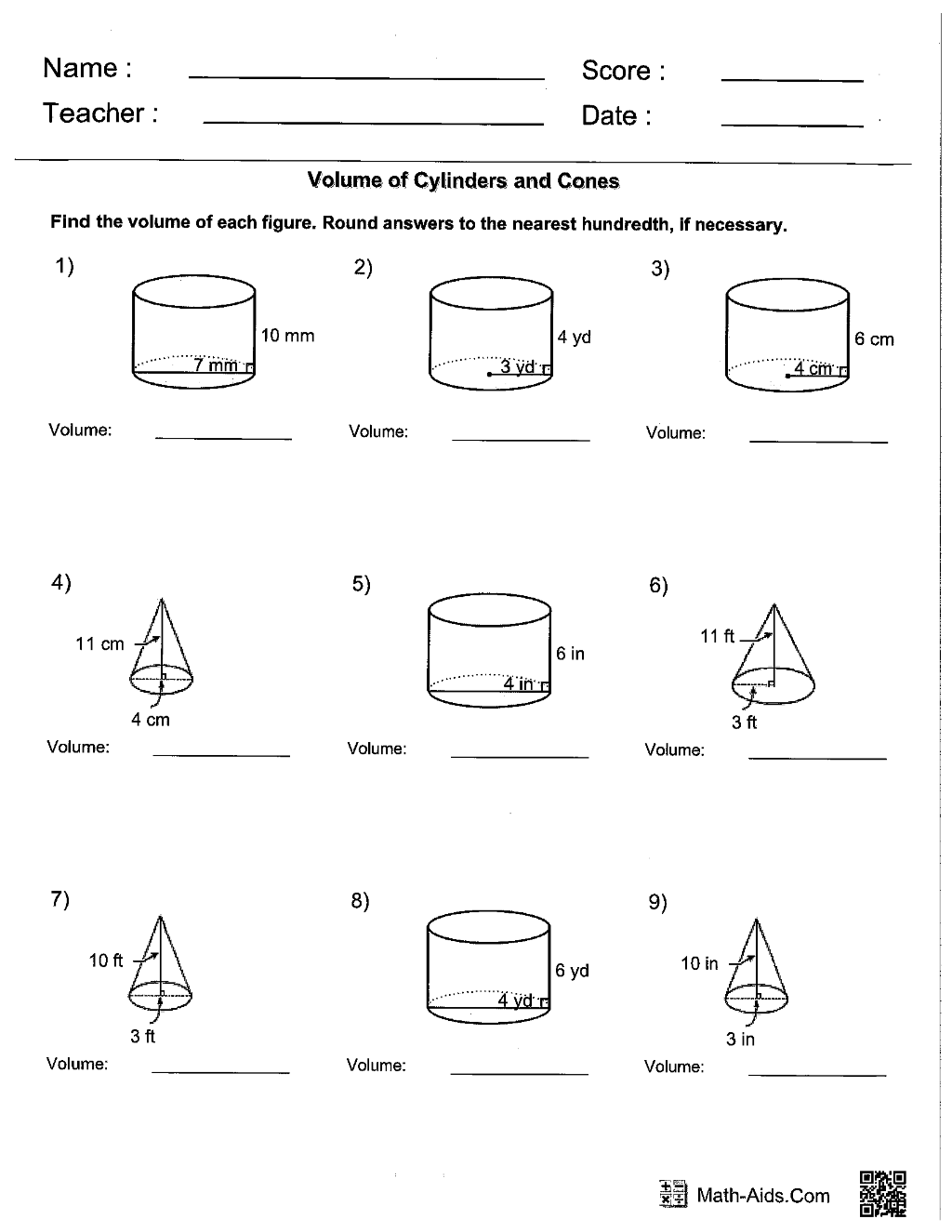 Name : ____ Score : ____
Teacher : ____ Date : ____

Volume of Cylinders and Cones

Find the volume of each figure. Round answers to the nearest hundredth, if necessary.

1)
10 mm
7 mm
Volume: ____

2)
4 yd
3 yd
Volume: ____

3)
6 cm
4 cm
Volume: ____

4)
11 cm
4 cm
Volume: ____

5)
6 in
4 in
Volume: ____

6)
11 ft
3 ft
Volume: ____

7)
10 ft
3 ft
Volume: ____

8)
6 yd
4 yd
Volume: ____

9)
10 in
3 in
Volume: ____

Math-Aids.Com